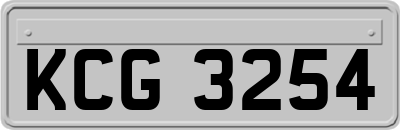 KCG 3254